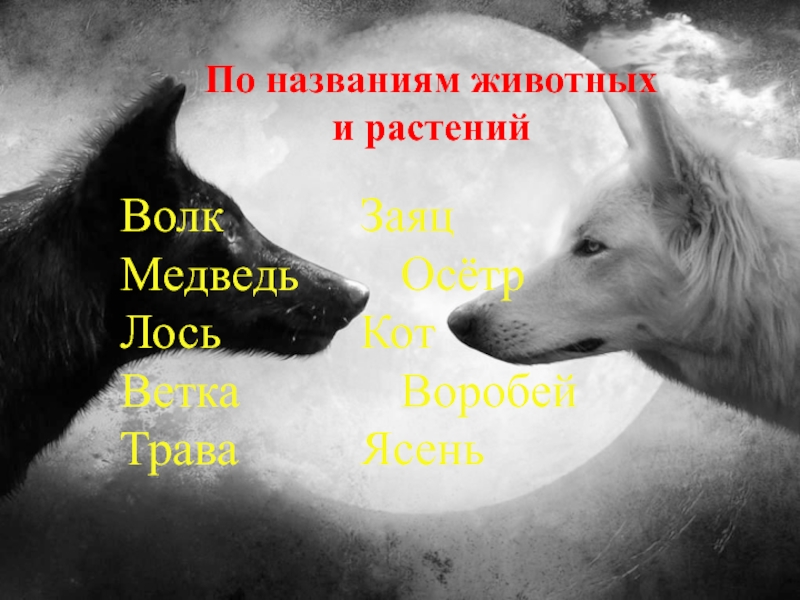 По названиям животных и растений

Волк
Медведь
Лось
Ветка
Трава

Заяц
Осётр
Кот
Воробей
Ясень